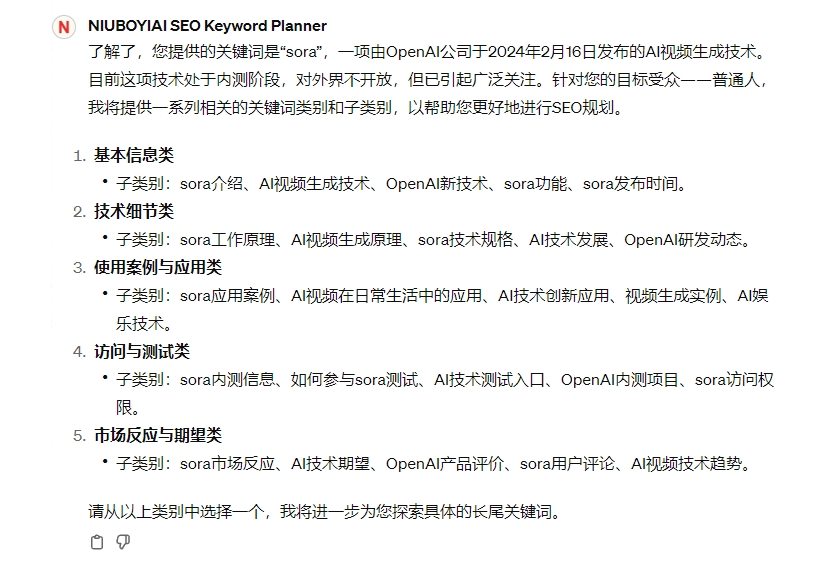 N NIUBOYIAI SEO Keyword Planner

了解了，您提供的关键词是“sora”，一项由OpenAI公司于2024年2月16日发布的AI视频生成技术。目前这项技术处于内测阶段，对外界不开放，但已引起广泛关注。针对您的目标受众——普通人，我将提供一系列相关的关键词类别和子类别，以帮助您更好地进行SEO规划。

1. 基本信息类
• 子类别：sora介绍、AI视频生成技术、OpenAI新技术、sora功能、sora发布时间。
2. 技术细节类
• 子类别：sora工作原理、AI视频生成原理、sora技术规格、AI技术发展、OpenAI研发动态。
3. 使用案例与应用类
• 子类别：sora应用案例、AI视频在日常生活中的应用、AI技术创新应用、视频生成实例、AI娱乐技术。
4. 访问与测试类
• 子类别：sora内测信息、如何参与sora测试、AI技术测试入口、OpenAI内测项目、sora访问权限。
5. 市场反应与期望类
• 子类别：sora市场反应、AI技术期望、OpenAI产品评价、sora用户评论、AI视频技术趋势。

请从以上类别中选择一个，我将进一步为您探索具体的长尾关键词。